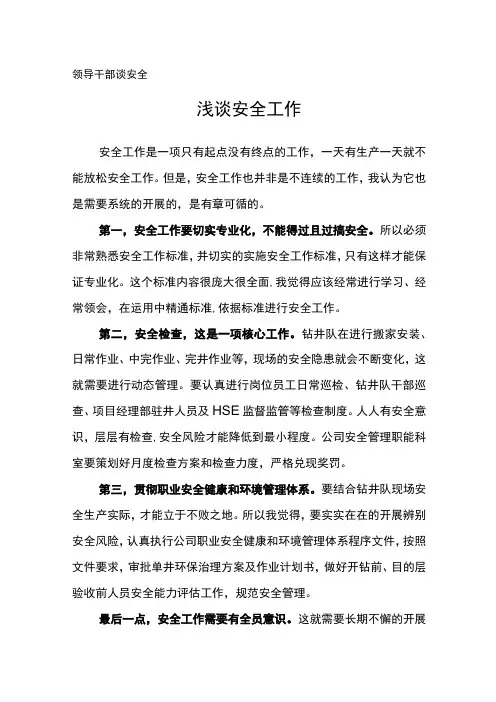 领导干部谈安全

浅谈安全工作

安全工作是一项只有起点没有终点的工作，一天有生产一天就不能放松安全工作。但是，安全工作也并非是不连续的工作，我认为它也是需要系统的开展的，是有章可循的。

第一，安全工作要切实专业化，不能得过且过搞安全。所以必须非常熟悉安全工作标准，并切实的实施安全工作标准，只有这样才能保证专业化。这个标准内容很庞大很全面，我觉得应该经常进行学习、经常领会，在运用中精通标准，依据标准进行安全工作。

第二，安全检查，这是一项核心工作。钻井队在进行搬家安装、日常作业、中完作业、完井作业等，现场的安全隐患就会不断变化，这就需要进行动态管理。要认真进行岗位员工日常巡检、钻井队干部巡查、项目经理部驻井人员及 HSE 监督监管等检查制度。人人有安全意识，层层有检查，安全风险才能降低到最小程度。公司安全管理职能科室要策划好月度检查方案和检查力度，严格兑现奖罚。

第三，贯彻职业安全健康和环境管理体系。要结合钻井队现场安全生产实际，才能立于不败之地。所以我觉得，要实实在在的开展辨别安全风险，认真执行公司职业安全健康和环境管理体系程序文件，按照文件要求，审批单井环保治理方案及作业计划书，做好开钻前、目的层验收前人员安全能力评估工作，规范安全管理。

最后一点，安全工作需要有全员意识。这就需要长期不懈的开展